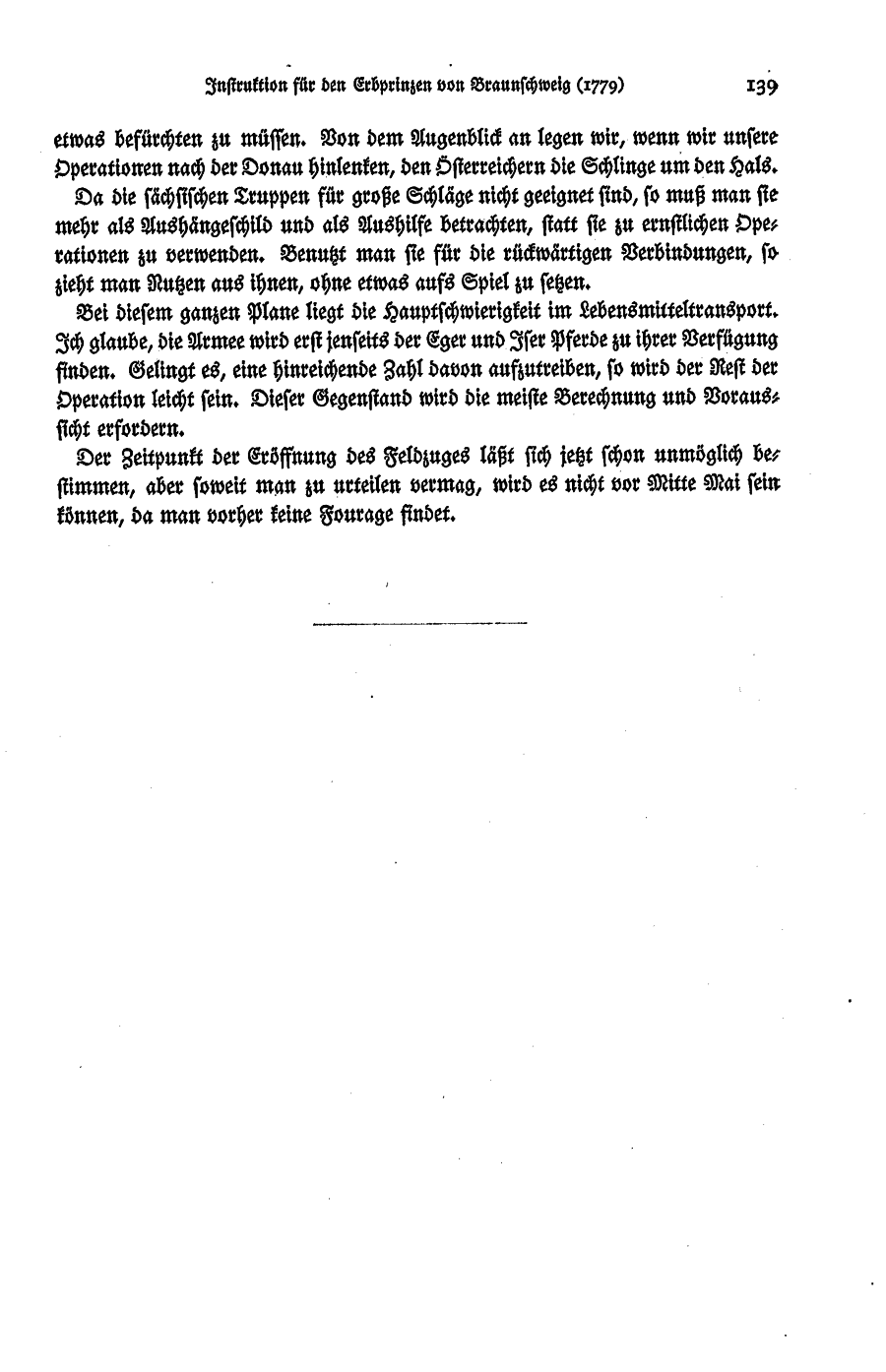 Instruktion für den Erbprinzen von Braunschweig (1779) 139

etwas befürchten zu müssen. Von dem Augenblick an legen wir, wenn wir unsere Operationen nach der Donau hinlenken, den Österreichern die Schlinge um den Hals.

Da die sächsischen Truppen für große Schläge nicht geeignet sind, so muß man sie mehr als Aushängeschild und als Aushilfe betrachten, statt sie zu ernstlichen Operationen zu verwenden. Benutzt man sie für die rückwärtigen Verbindungen, so zieht man Nutzen aus ihnen, ohne etwas aufs Spiel zu setzen.

Bei diesem ganzen Plane liegt die Hauptschwierigkeit im Lebensmitteltransport. Ich glaube, die Armee wird erst jenseits der Eger und Iser Pferde zu ihrer Verfügung finden. Gelingt es, eine hinreichende Zahl davon aufzutreiben, so wird der Rest der Operation leicht sein. Dieser Gegenstand wird die meiste Berechnung und Voraussicht erfordern.

Der Zeitpunkt der Eröffnung des Feldzuges läßt sich jetzt schon unmöglich bestimmen, aber soweit man zu urteilen vermag, wird es nicht vor Mitte Mai sein können, da man vorher keine Fourage findet.